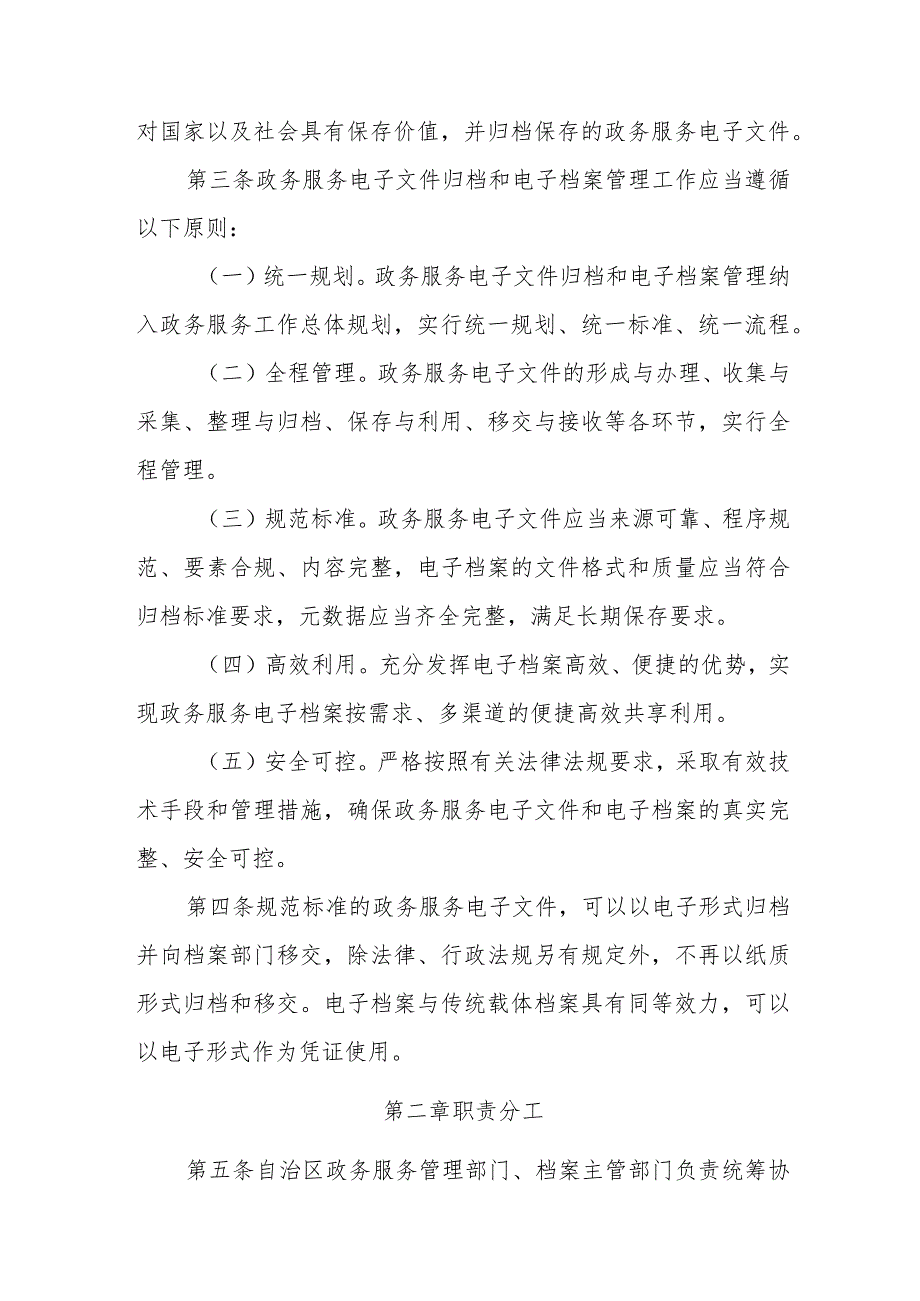 对国家以及社会具有保存价值，并归档保存的政务服务电子文件。

第三条政务服务电子文件归档和电子档案管理工作应当遵循以下原则：

（一）统一规划。政务服务电子文件归档和电子档案管理纳入政务服务工作总体规划，实行统一规划、统一标准、统一流程。

（二）全程管理。政务服务电子文件的形成与办理、收集与采集、整理与归档、保存与利用、移交与接收等各环节，实行全程管理。

（三）规范标准。政务服务电子文件应当来源可靠、程序规范、要素合规、内容完整，电子档案的文件格式和质量应当符合归档标准要求，元数据应当齐全完整，满足长期保存要求。

（四）高效利用。充分发挥电子档案高效、便捷的优势，实现政务服务电子档案按需求、多渠道的便捷高效共享利用。

（五）安全可控。严格按照有关法律法规要求，采取有效技术手段和管理措施，确保政务服务电子文件和电子档案的真实完整、安全可控。

第四条规范标准的政务服务电子文件，可以以电子形式归档并向档案部门移交，除法律、行政法规另有规定外，不再以纸质形式归档和移交。电子档案与传统载体档案具有同等效力，可以以电子形式作为凭证使用。

第二章职责分工

第五条自治区政务服务管理部门、档案主管部门负责统筹协